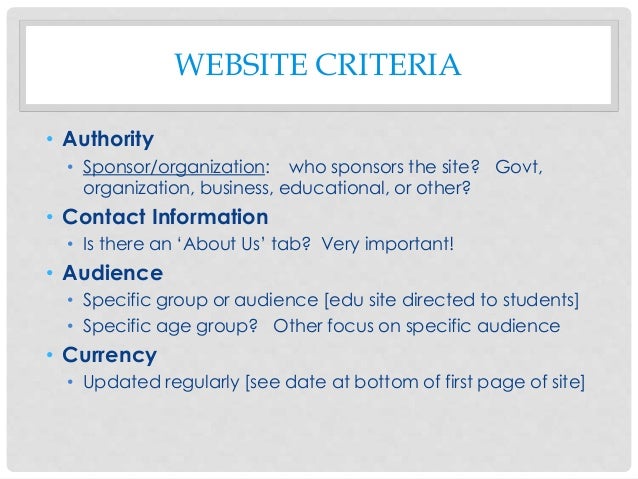 WEBSITE CRITERIA

• Authority
 • Sponsor/organization: who sponsors the site? Govt, organization, business, educational, or other?
• Contact Information
 • Is there an 'About Us' tab? Very important!
• Audience
 • Specific group or audience [edu site directed to students]
 • Specific age group? Other focus on specific audience
• Currency
 • Updated regularly [see date at bottom of first page of site]